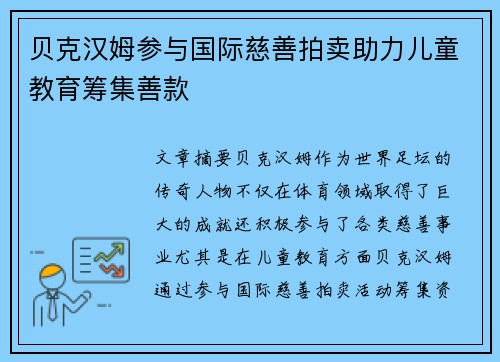 贝克汉姆参与国际慈善拍卖助力儿童教育筹集善款

文章摘要贝克汉姆作为世界足坛的传奇人物不仅在体育领域取得了巨大的成就还积极参与了各类慈善事业尤其是在儿童教育方面贝克汉姆通过参与国际慈善拍卖活动筹集资